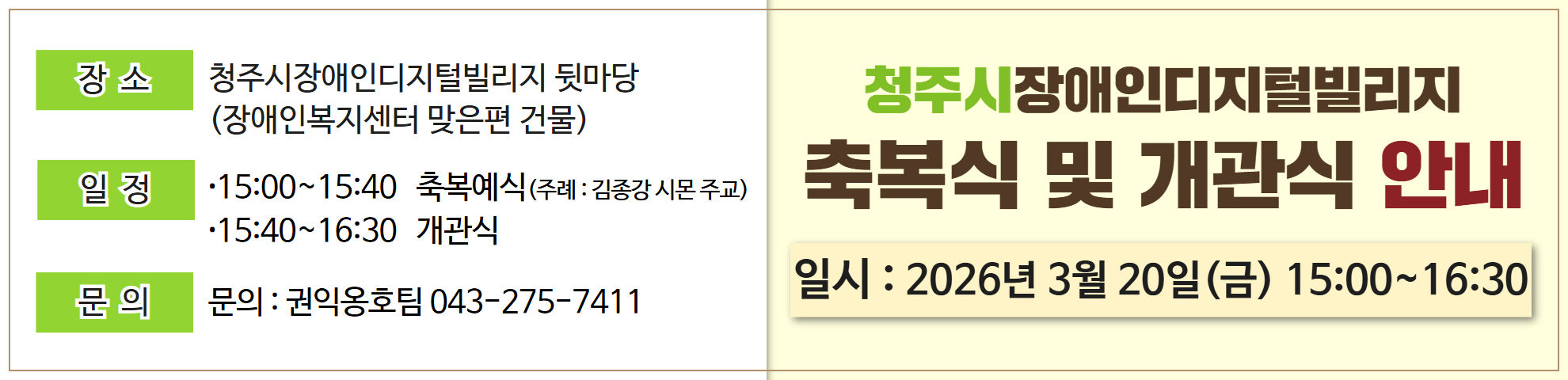 장 소

청주시장애인디지털빌리지 뒷마당 (장애인복지센터 맞은편 건물)

일 정

·15:00~15:40 축복예식(주례 : 김종강 시몬 주교)
·15:40~16:30 개관식

문 의

문의 : 권익옹호팀 043-275-7411

청주시장애인디지털빌리지

축복식 및 개관식 안내

일시 : 2026년 3월 20일(금) 15:00~16:30